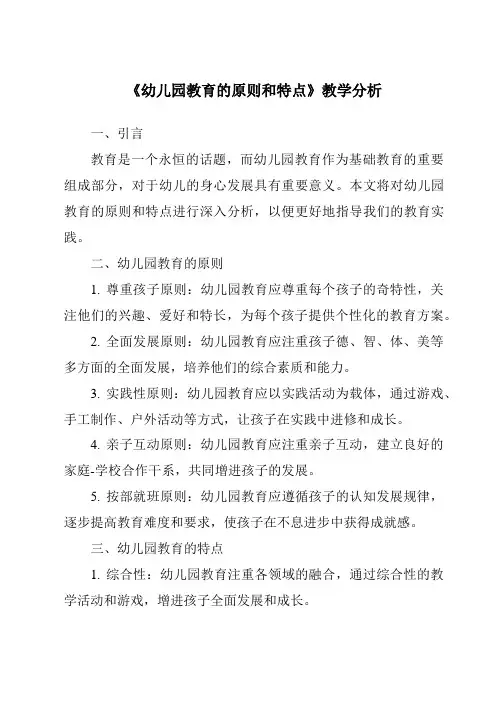 《幼儿园教育的原则和特点》教学分析

一、引言

教育是一个永恒的话题，而幼儿园教育作为基础教育的重要组成部分，对于幼儿的身心发展具有重要意义。本文将对幼儿园教育的原则和特点进行深入分析，以便更好地指导我们的教育实践。

二、幼儿园教育的原则

1. 尊重孩子原则：幼儿园教育应尊重每个孩子的奇特性，关注他们的兴趣、爱好和特长，为每个孩子提供个性化的教育方案。

2. 全面发展原则：幼儿园教育应注重孩子德、智、体、美等多方面的全面发展，培养他们的综合素质和能力。

3. 实践性原则：幼儿园教育应以实践活动为载体，通过游戏、手工制作、户外活动等方式，让孩子在实践中进修和成长。

4. 亲子互动原则：幼儿园教育应注重亲子互动，建立良好的家庭-学校合作干系，共同增进孩子的发展。

5. 按部就班原则：幼儿园教育应遵循孩子的认知发展规律，逐步提高教育难度和要求，使孩子在不息进步中获得成就感。

三、幼儿园教育的特点

1. 综合性：幼儿园教育注重各领域的融合，通过综合性的教学活动和游戏，增进孩子全面发展和成长。